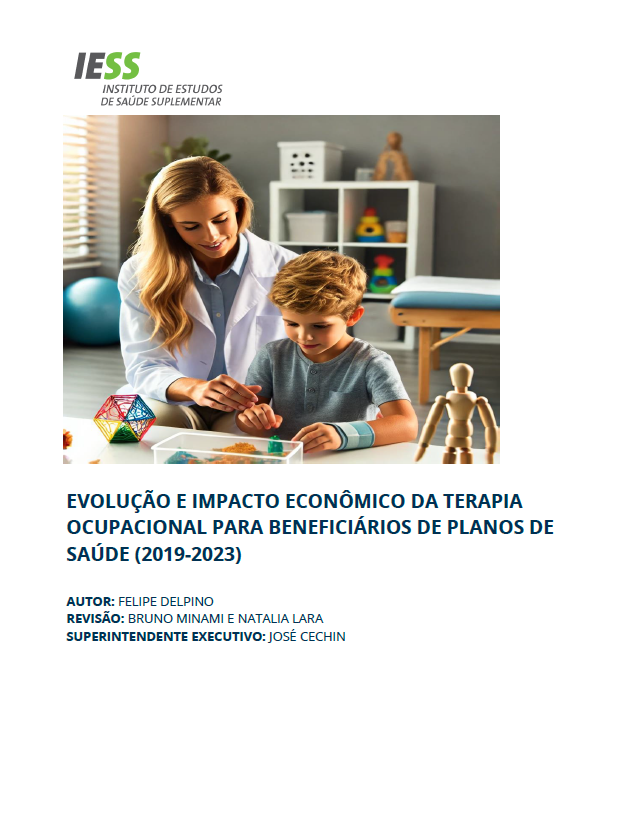 IESS
INSTITUTO DE ESTUDOS DE SAÚDE SUPLEMENTAR

EVOLUÇÃO E IMPACTO ECONÔMICO DA TERAPIA OCUPACIONAL PARA BENEFICIÁRIOS DE PLANOS DE SAÚDE (2019-2023)

AUTOR: FELIPE DELPINO
REVISÃO: BRUNO MINAMI E NATALIA LARA
SUPERINTENDENTE EXECUTIVO: JOSÉ CECHIN